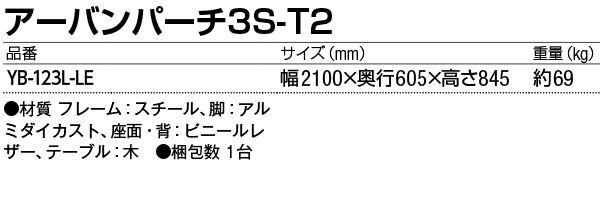 アーバンパーチ3S-T2

| 品番 | サイズ（mm） | 重量（kg） |
|---|---|---|
| YB-123L-LE | 幅2100×奥行605×高さ845 | 約69 |

●材質 フレーム：スチール、脚：アルミダイカスト、座面・背：ビニールレザー、テーブル：木 ●梱包数 1台